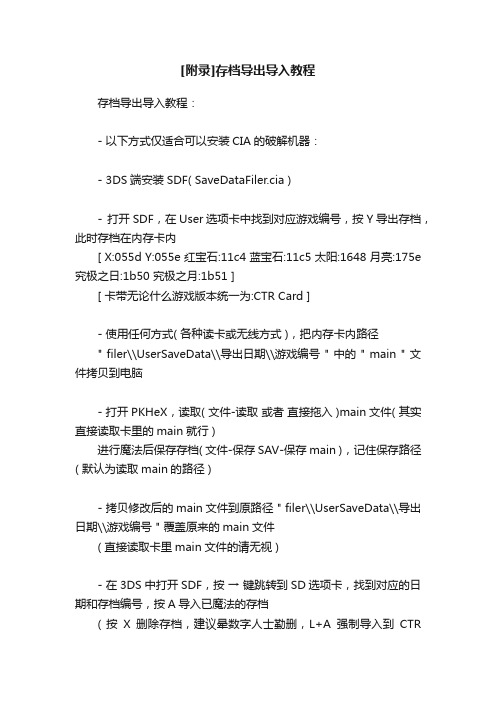 [附录]存档导出导入教程

存档导出导入教程：

- 以下方式仅适合可以安装 CIA 的破解机器：

- 3DS 端安装 SDF( SaveDataFiler.cia )

- 打开 SDF，在 User 选项卡中找到对应游戏编号，按 Y 导出存档，此时存档在内存卡内
[ X:055d Y:055e 红宝石:11c4 蓝宝石:11c5 太阳:1648 月亮:175e 究极之日:1b50 究极之月:1b51 ]
[ 卡带无论什么游戏版本统一为:CTR Card ]

- 使用任何方式( 各种读卡或无线方式 )，把内存卡内路径 " filer\\UserSaveData\\导出日期\\游戏编号 " 中的 " main " 文件拷贝到电脑

- 打开 PKHeX，读取( 文件-读取 或者 直接拖入 )main 文件( 其实直接读取卡里的 main 就行 )
进行魔法后保存存档( 文件-保存 SAV-保存 main )，记住保存路径 ( 默认为读取 main 的路径 )

- 拷贝修改后的 main 文件到原路径 " filer\\UserSaveData\\导出日期\\游戏编号 " 覆盖原来的 main 文件
( 直接读取卡里 main 文件的请无视 )

- 在 3DS 中打开 SDF，按 → 键跳转到 SD 选项卡，找到对应的日期和存档编号，按 A 导入已魔法的存档
( 按 X 删除存档，建议晕数字人士勤删，L+A 强制导入到 CTR